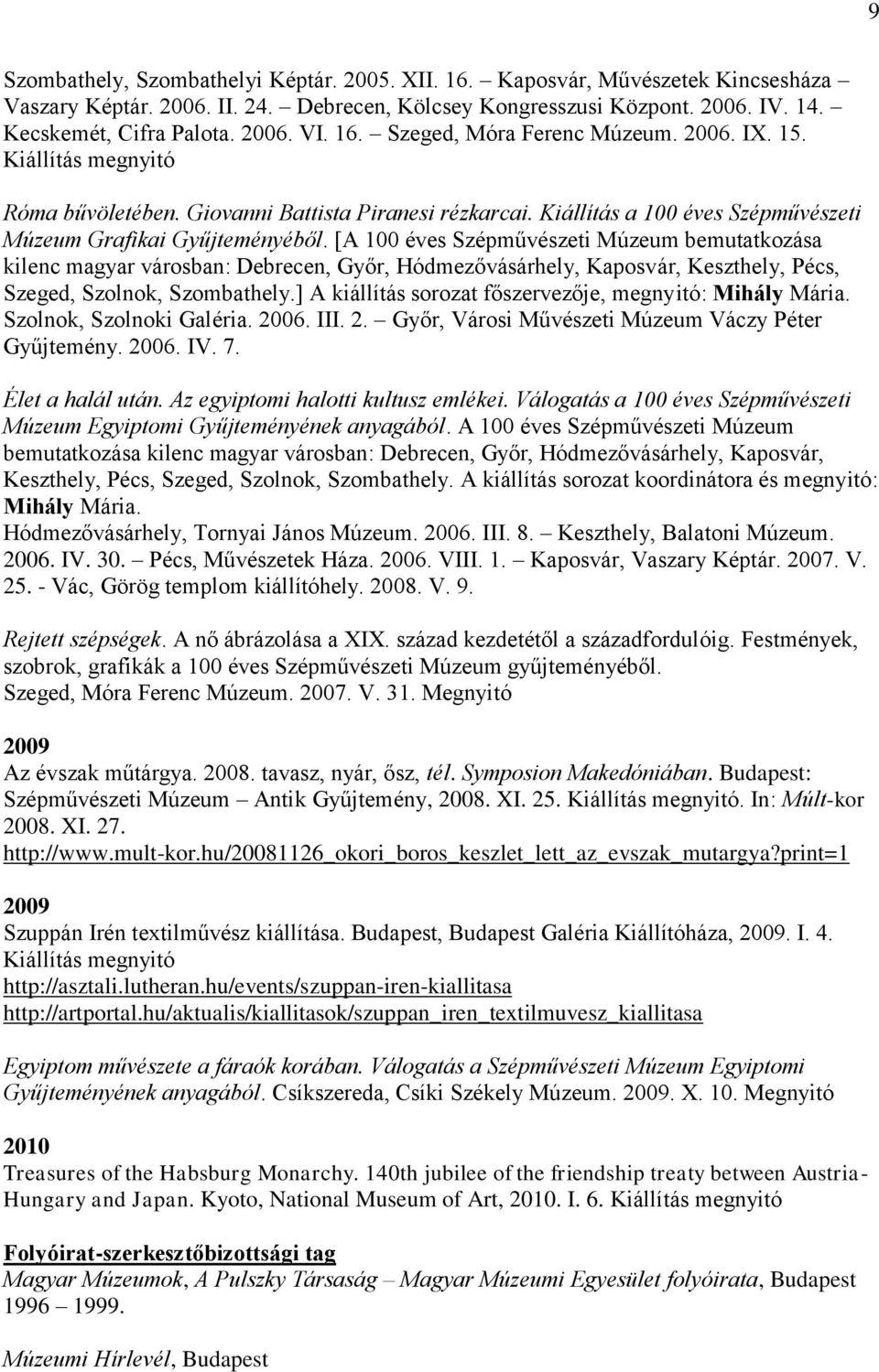 9

Szombathely, Szombathelyi Képtár. 2005. XII. 16. – Kaposvár, Művészetek Kincsesháza – Vaszary Képtár. 2006. II. 24. – Debrecen, Kölcsey Kongresszusi Központ. 2006. IV. 14. – Kecskemét, Cifra Palota. 2006. VI. 16. – Szeged, Móra Ferenc Múzeum. 2006. IX. 15. Kiállítás megnyitó

Róma bűvöletében. Giovanni Battista Piranesi rézkarcai. Kiállítás a 100 éves Szépművészeti Múzeum Grafikai Gyűjteményéből. [A 100 éves Szépművészeti Múzeum bemutatkozása kilenc magyar városban: Debrecen, Győr, Hódmezővásárhely, Kaposvár, Keszthely, Pécs, Szeged, Szolnok, Szombathely.] A kiállítás sorozat főszervezője, megnyitó: Mihály Mária. Szolnok, Szolnoki Galéria. 2006. III. 2. – Győr, Városi Művészeti Múzeum Váczy Péter Gyűjtemény. 2006. IV. 7.

Élet a halál után. Az egyiptomi halotti kultusz emlékei. Válogatás a 100 éves Szépművészeti Múzeum Egyiptomi Gyűjteményének anyagából. A 100 éves Szépművészeti Múzeum bemutatkozása kilenc magyar városban: Debrecen, Győr, Hódmezővásárhely, Kaposvár, Keszthely, Pécs, Szeged, Szolnok, Szombathely. A kiállítás sorozat koordinátora és megnyitó: Mihály Mária.
Hódmezővásárhely, Tornyai János Múzeum. 2006. III. 8. – Keszthely, Balatoni Múzeum. 2006. IV. 30. – Pécs, Művészetek Háza. 2006. VIII. 1. – Kaposvár, Vaszary Képtár. 2007. V. 25. - Vác, Görög templom kiállítóhely. 2008. V. 9.

Rejtett szépségek. A nő ábrázolása a XIX. század kezdetétől a századfordulóig. Festmények, szobrok, grafikák a 100 éves Szépművészeti Múzeum gyűjteményéből.
Szeged, Móra Ferenc Múzeum. 2007. V. 31. Megnyitó

2009
Az évszak műtárgya. 2008. tavasz, nyár, ősz, tél. Symposion Makedóniában. Budapest: Szépművészeti Múzeum – Antik Gyűjtemény, 2008. XI. 25. Kiállítás megnyitó. In: Múlt-kor 2008. XI. 27.
http://www.mult-kor.hu/20081126_okori_boros_keszlet_lett_az_evszak_mutargya?print=1

2009
Szuppán Irén textilművész kiállítása. Budapest, Budapest Galéria Kiállítóháza, 2009. I. 4. Kiállítás megnyitó
http://asztali.lutheran.hu/events/szuppan-iren-kiallitasa
http://artportal.hu/aktualis/kiallitasok/szuppan_iren_textilmuvesz_kiallitasa

Egyiptom művészete a fáraók korában. Válogatás a Szépművészeti Múzeum Egyiptomi Gyűjteményének anyagából. Csíkszereda, Csíki Székely Múzeum. 2009. X. 10. Megnyitó

2010
Treasures of the Habsburg Monarchy. 140th jubilee of the friendship treaty between Austria-Hungary and Japan. Kyoto, National Museum of Art, 2010. I. 6. Kiállítás megnyitó

Folyóirat-szerkesztőbizottsági tag
Magyar Múzeumok, A Pulszky Társaság – Magyar Múzeumi Egyesület folyóirata, Budapest 1996 – 1999.

Múzeumi Hírlevél, Budapest